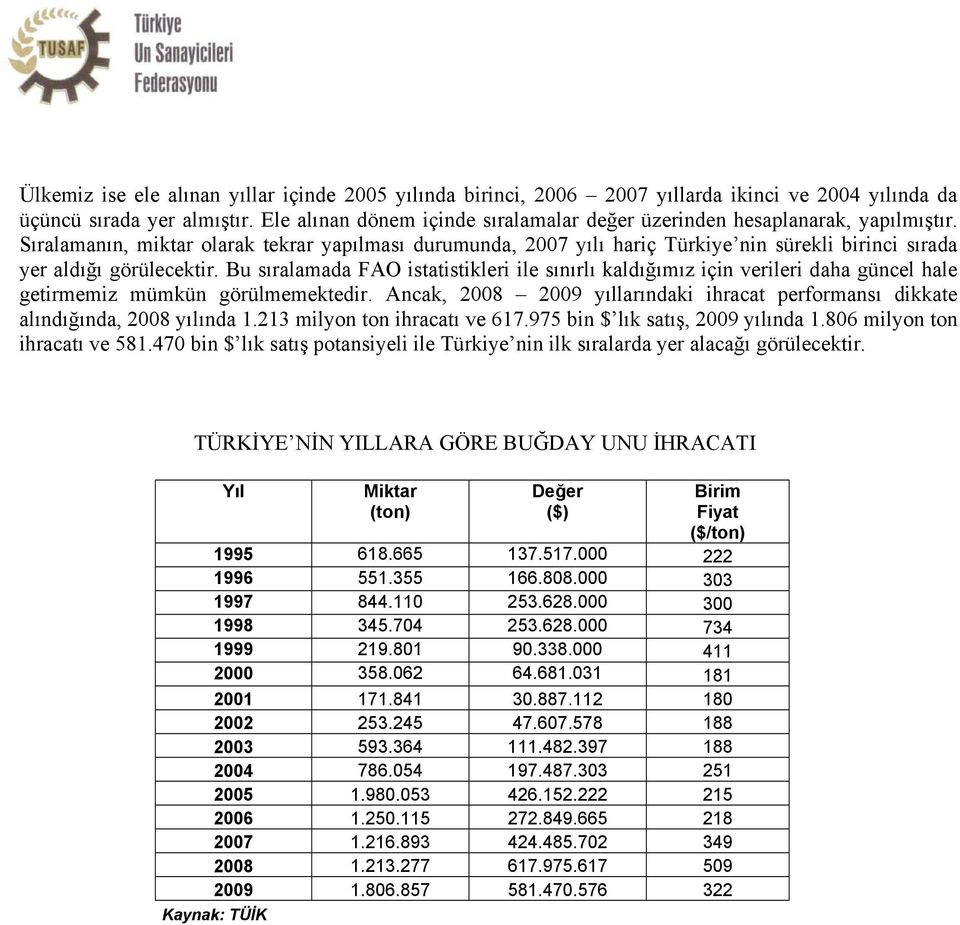 TUSAF
Türkiye
Un Sanayicileri
Federasyonu

Ülkemiz ise ele alınan yıllar içinde 2005 yılında birinci, 2006 – 2007 yıllarda ikinci ve 2004 yılında da üçüncü sırada yer almıştır. Ele alınan dönem içinde sıralamalar değer üzerinden hesaplanarak, yapılmıştır. Sıralamanın, miktar olarak tekrar yapılması durumunda, 2007 yılı hariç Türkiye'nin sürekli birinci sırada yer aldığı görülecektir. Bu sıralamada FAO istatistikleri ile sınırlı kaldığımız için verileri daha güncel hale getirmemiz mümkün görülmemektedir. Ancak, 2008 – 2009 yıllarındaki ihracat performansı dikkate alındığında, 2008 yılında 1.213 milyon ton ihracatı ve 617.975 bin $'lık satış, 2009 yılında 1.806 milyon ton ihracatı ve 581.470 bin $'lık satış potansiyeli ile Türkiye'nin ilk sıralarda yer alacağı görülecektir.

TÜRKİYE'NİN YILLARA GÖRE BUĞDAY UNU İHRACATI

| Yıl | Miktar (ton) | Değer ($) | Birim Fiyat ($/ton) |
|---|---|---|---|
| 1995 | 618.665 | 137.517.000 | 222 |
| 1996 | 551.355 | 166.808.000 | 303 |
| 1997 | 844.110 | 253.628.000 | 300 |
| 1998 | 345.704 | 253.628.000 | 734 |
| 1999 | 219.801 | 90.338.000 | 411 |
| 2000 | 358.062 | 64.681.031 | 181 |
| 2001 | 171.841 | 30.887.112 | 180 |
| 2002 | 253.245 | 47.607.578 | 188 |
| 2003 | 593.364 | 111.482.397 | 188 |
| 2004 | 786.054 | 197.487.303 | 251 |
| 2005 | 1.980.053 | 426.152.222 | 215 |
| 2006 | 1.250.115 | 272.849.665 | 218 |
| 2007 | 1.216.893 | 424.485.702 | 349 |
| 2008 | 1.213.277 | 617.975.617 | 509 |
| 2009 | 1.806.857 | 581.470.576 | 322 |

Kaynak: TÜİK